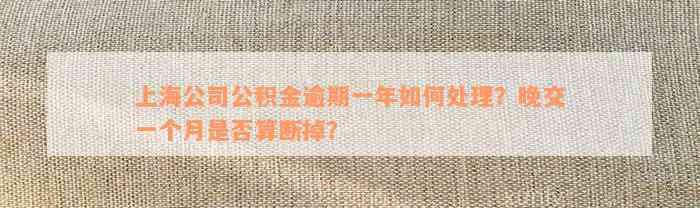 上海公司公积金逾期一年如何处理？晚交一个月是否算断掉？